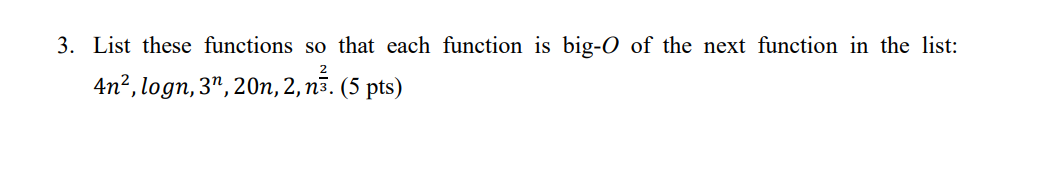 3. List these functions so that each function is big-$O$ of the next function in the list: $4n^2, logn, 3^n, 20n, 2, n^{\frac{2}{3}}$. (5 pts)